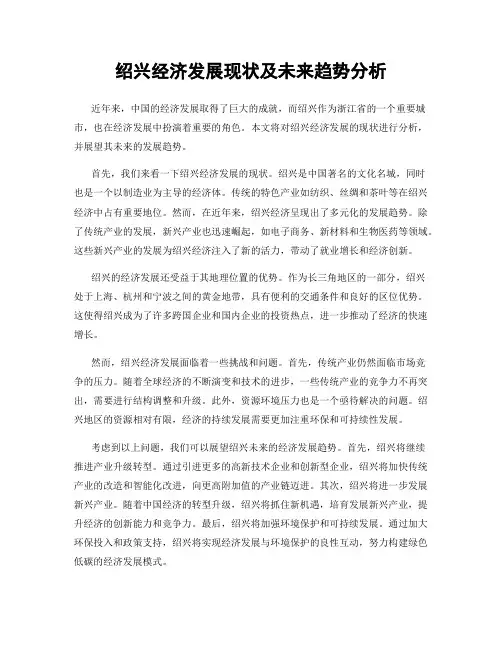 绍兴经济发展现状及未来趋势分析

近年来，中国的经济发展取得了巨大的成就，而绍兴作为浙江省的一个重要城市，也在经济发展中扮演着重要的角色。本文将对绍兴经济发展的现状进行分析，并展望其未来的发展趋势。

首先，我们来看一下绍兴经济发展的现状。绍兴是中国著名的文化名城，同时也是一个以制造业为主导的经济体。传统的特色产业如纺织、丝绸和茶叶等在绍兴经济中占有重要地位。然而，在近年来，绍兴经济呈现出了多元化的发展趋势。除了传统产业的发展，新兴产业也迅速崛起，如电子商务、新材料和生物医药等领域。这些新兴产业的发展为绍兴经济注入了新的活力，带动了就业增长和经济创新。

绍兴的经济发展还受益于其地理位置的优势。作为长三角地区的一部分，绍兴处于上海、杭州和宁波之间的黄金地带，具有便利的交通条件和良好的区位优势。这使得绍兴成为了许多跨国企业和国内企业的投资热点，进一步推动了经济的快速增长。

然而，绍兴经济发展面临着一些挑战和问题。首先，传统产业仍然面临市场竞争的压力。随着全球经济的不断演变和技术的进步，一些传统产业的竞争力不再突出，需要进行结构调整和升级。此外，资源环境压力也是一个亟待解决的问题。绍兴地区的资源相对有限，经济的持续发展需要更加注重环保和可持续性发展。

考虑到以上问题，我们可以展望绍兴未来的经济发展趋势。首先，绍兴将继续推进产业升级转型。通过引进更多的高新技术企业和创新型企业，绍兴将加快传统产业的改造和智能化改进，向更高附加值的产业链迈进。其次，绍兴将进一步发展新兴产业。随着中国经济的转型升级，绍兴将抓住新机遇，培育发展新兴产业，提升经济的创新能力和竞争力。最后，绍兴将加强环境保护和可持续发展。通过加大环保投入和政策支持，绍兴将实现经济发展与环境保护的良性互动，努力构建绿色低碳的经济发展模式。